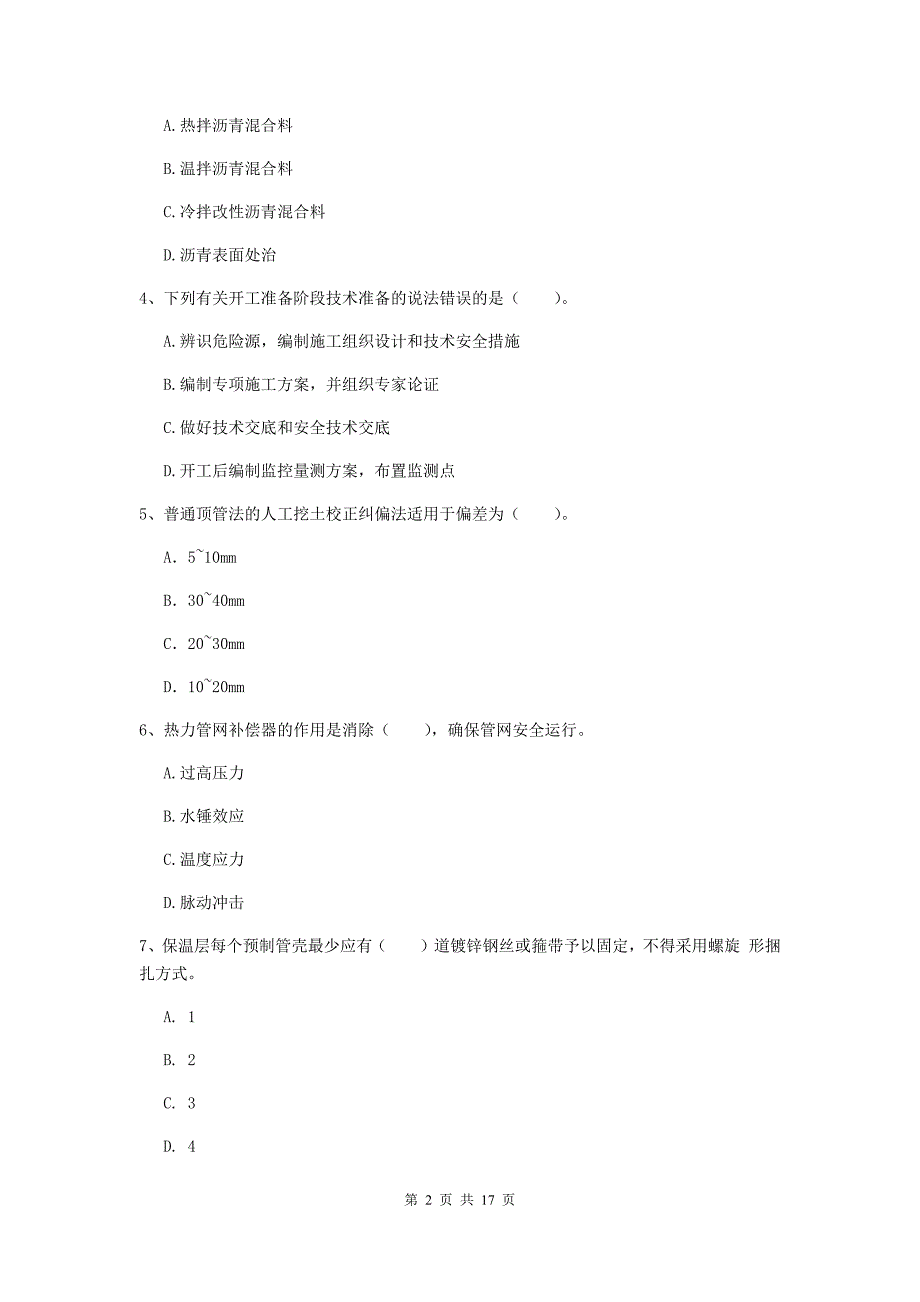 A. 热拌沥青混合料

B. 温拌沥青混合料

C. 冷拌改性沥青混合料

D. 沥青表面处治

4、下列有关开工准备阶段技术准备的说法错误的是（　　）。

A. 辨识危险源，编制施工组织设计和技术安全措施

B. 编制专项施工方案，并组织专家论证

C. 做好技术交底和安全技术交底

D. 开工后编制监控量测方案，布置监测点

5、普通顶管法的人工挖土校正纠偏法适用于偏差为（　　）。

A. 5~10mm

B. 30~40mm

C. 20~30mm

D. 10~20mm

6、热力管网补偿器的作用是消除（　　），确保管网安全运行。

A. 过高压力

B. 水锤效应

C. 温度应力

D. 脉动冲击

7、保温层每个预制管壳最少应有（　　）道镀锌钢丝或箍带予以固定，不得采用螺旋 形捆扎方式。

A. 1

B. 2

C. 3

D. 4

第 2 页 共 17 页